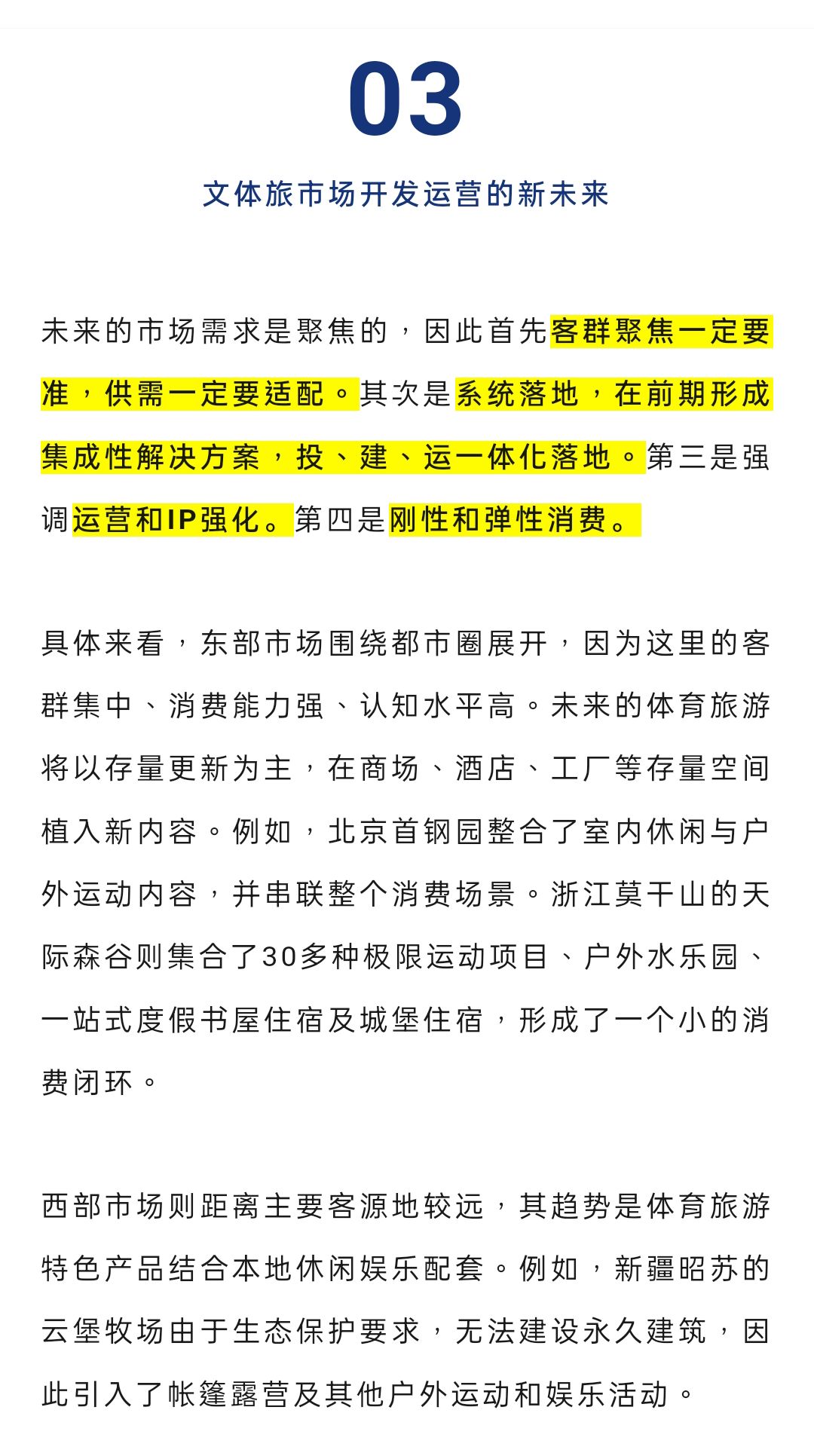 03

文体旅市场开发运营的新未来

未来的市场需求是聚焦的，因此首先客群聚焦一定要准，供需一定要适配。其次是系统落地，在前期形成集成性解决方案，投、建、运一体化落地。第三是强调运营和IP强化。第四是刚性和弹性消费。

具体来看，东部市场围绕都市圈展开，因为这里的客群集中、消费能力强、认知水平高。未来的体育旅游将以存量更新为主，在商场、酒店、工厂等存量空间植入新内容。例如，北京首钢园整合了室内休闲与户外运动内容，并串联整个消费场景。浙江莫干山的天际森谷则集合了30多种极限运动项目、户外水乐园、一站式度假书屋住宿及城堡住宿，形成了一个小的消费闭环。

西部市场则距离主要客源地较远，其趋势是体育旅游特色产品结合本地休闲娱乐配套。例如，新疆昭苏的云堡牧场由于生态保护要求，无法建设永久建筑，因此引入了帐篷露营及其他户外运动和娱乐活动。